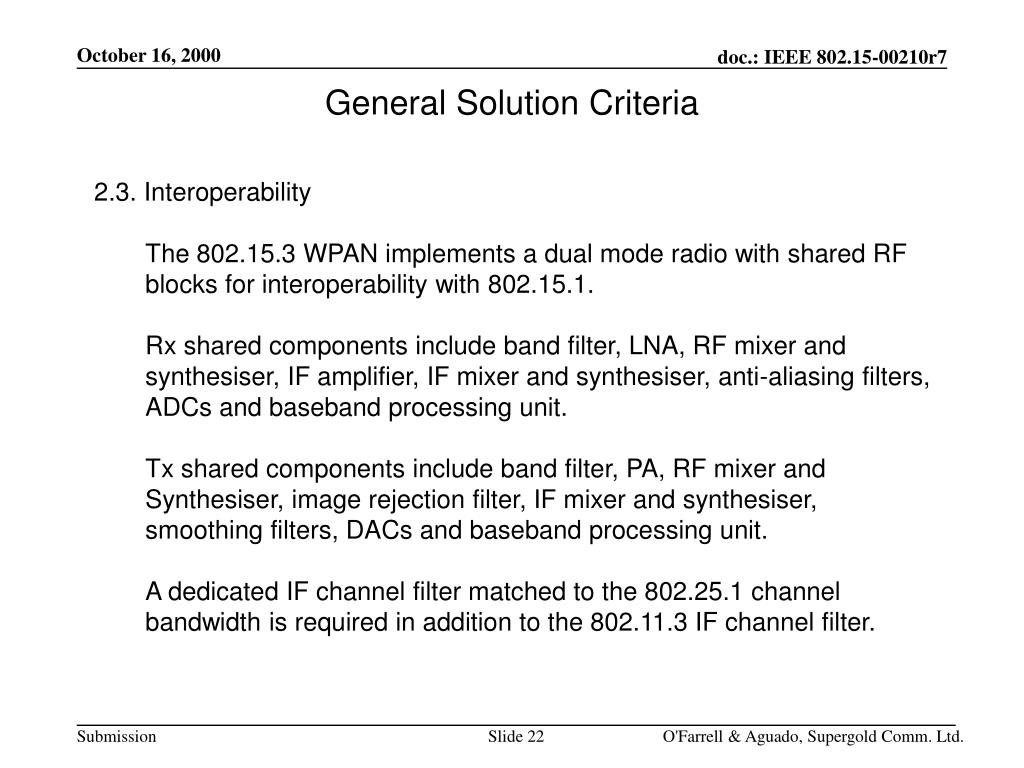 October 16, 2000

doc.: IEEE 802.15-00210r7

General Solution Criteria

2.3. Interoperability

The 802.15.3 WPAN implements a dual mode radio with shared RF blocks for interoperability with 802.15.1.

Rx shared components include band filter, LNA, RF mixer and synthesiser, IF amplifier, IF mixer and synthesiser, anti-aliasing filters, ADCs and baseband processing unit.

Tx shared components include band filter, PA, RF mixer and Synthesiser, image rejection filter, IF mixer and synthesiser, smoothing filters, DACs and baseband processing unit.

A dedicated IF channel filter matched to the 802.25.1 channel bandwidth is required in addition to the 802.11.3 IF channel filter.

Submission

Slide 22

O'Farrell & Aguado, Supergold Comm. Ltd.